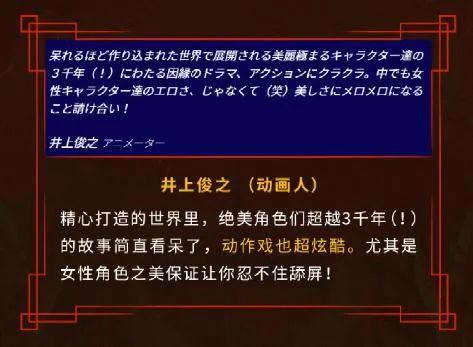 呆れるほど作り込まれた世界で展開される美麗極まるキャラクター達の３千年（！）にわたる因縁のドラマ、アクションにクラクラ。中でも女性キャラクター達のエロさ、じゃなくて（笑）美しさにメロメロになること請け合い！

井上俊之 アニメーター

井上俊之 （动画人）

精心打造的世界里，绝美角色们超越3千年（！）的故事简直看呆了，动作戏也超炫酷。尤其是女性角色之美保证让你忍不住舔屏！